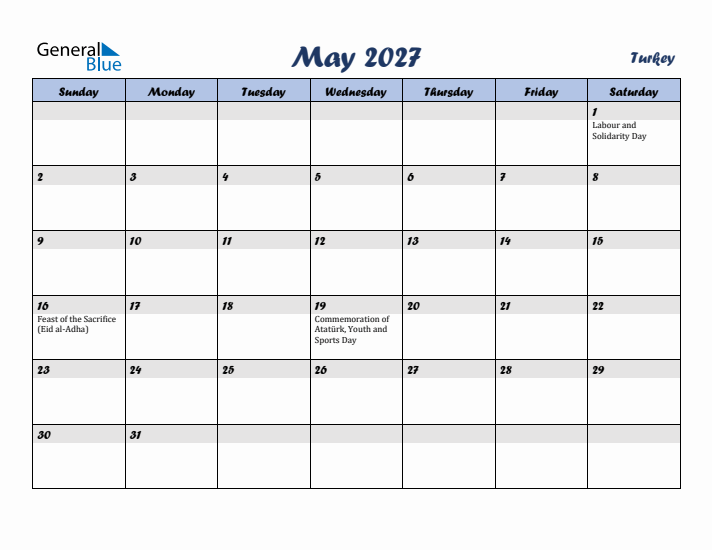 General Blue

May 2027

Turkey

| Sunday | Monday | Tuesday | Wednesday | Thursday | Friday | Saturday |
|---|---|---|---|---|---|---|
| | | | | | | 1 Labour and Solidarity Day |
| 2 | 3 | 4 | 5 | 6 | 7 | 8 |
| 9 | 10 | 11 | 12 | 13 | 14 | 15 |
| 16 Feast of the Sacrifice (Eid al-Adha) | 17 | 18 | 19 Commemoration of Atatürk, Youth and Sports Day | 20 | 21 | 22 |
| 23 | 24 | 25 | 26 | 27 | 28 | 29 |
| 30 | 31 | | | | | |